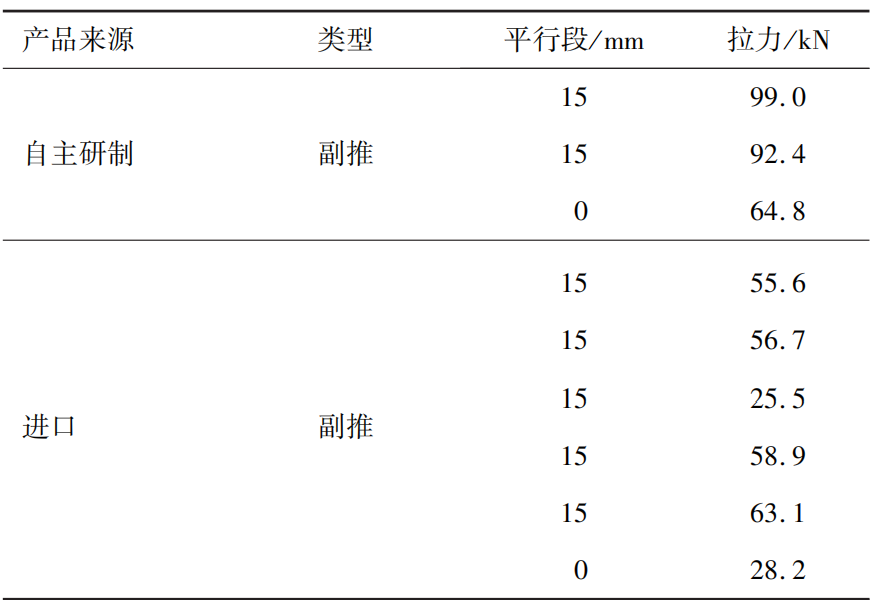 | 产品来源 | 类型 | 平行段/mm | 拉力/kN |
|---|---|---|---|
| 自主研制 | 副推 | 15 | 99.0 |
| | | 15 | 92.4 |
| | | 0 | 64.8 |
| 进口 | 副推 | 15 | 55.6 |
| | | 15 | 56.7 |
| | | 15 | 25.5 |
| | | 15 | 58.9 |
| | | 15 | 63.1 |
| | | 0 | 28.2 |